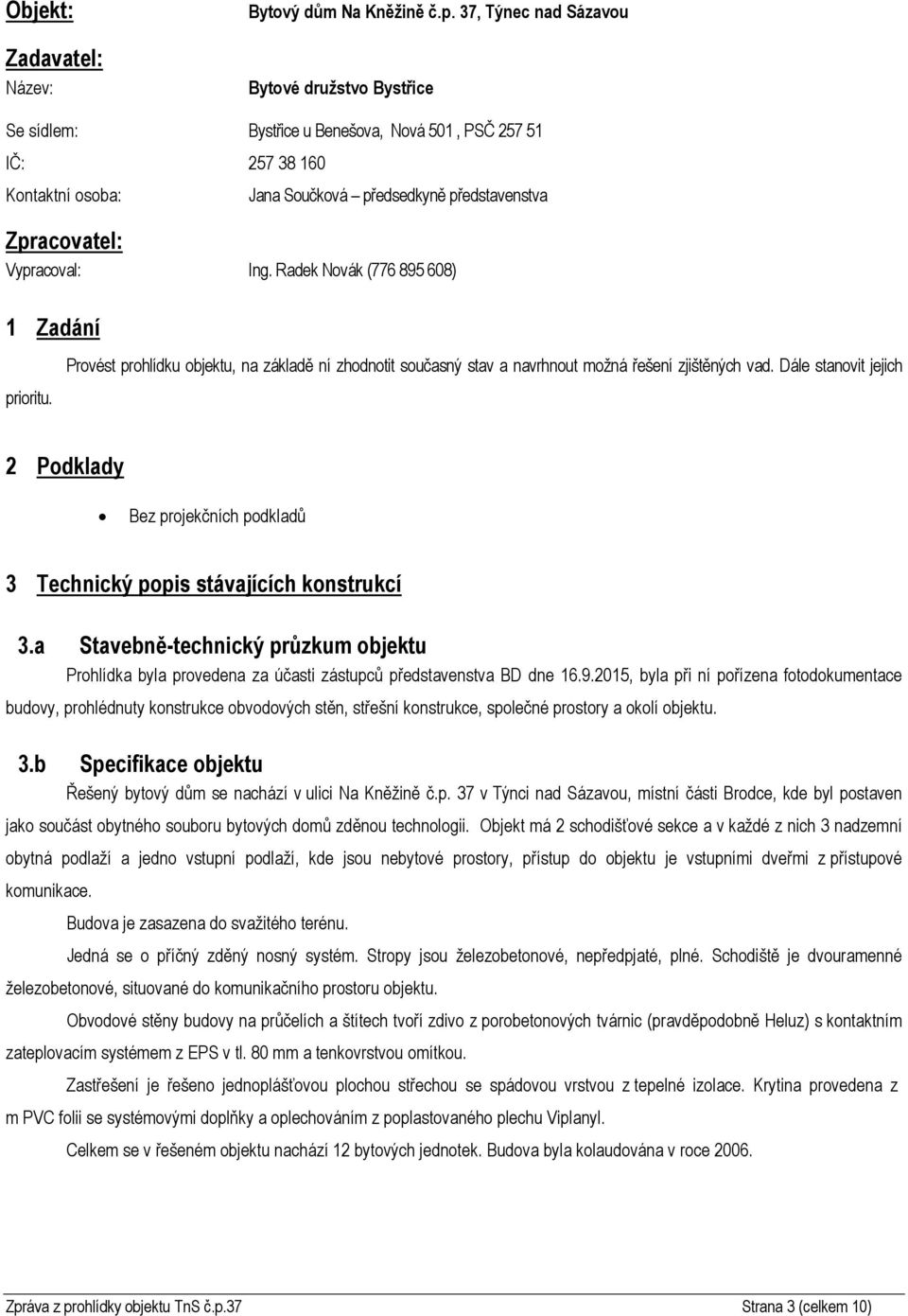 Objekt: Bytový dům Na Kněžině č.p. 37, Týnec nad Sázavou

Zadavatel:

Název: Bytové družstvo Bystřice

Se sídlem: Bystřice u Benešova, Nová 501, PSČ 257 51

IČ: 257 38 160

Kontaktní osoba: Jana Součková – předsedkyně představenstva

Zpracovatel:

Vypracoval: Ing. Radek Novák (776 895 608)

1 Zadání

Provést prohlídku objektu, na základě ní zhodnotit současný stav a navrhnout možná řešení zjištěných vad. Dále stanovit jejich prioritu.

2 Podklady

• Bez projekčních podkladů

3 Technický popis stávajících konstrukcí

3.a Stavebně-technický průzkum objektu

Prohlídka byla provedena za účasti zástupců představenstva BD dne 16.9.2015, byla při ní pořízena fotodokumentace budovy, prohlédnuty konstrukce obvodových stěn, střešní konstrukce, společné prostory a okolí objektu.

3.b Specifikace objektu

Řešený bytový dům se nachází v ulici Na Kněžině č.p. 37 v Týnci nad Sázavou, místní části Brodce, kde byl postaven jako součást obytného souboru bytových domů zděnou technologii. Objekt má 2 schodišťové sekce a v každé z nich 3 nadzemní obytná podlaží a jedno vstupní podlaží, kde jsou nebytové prostory, přístup do objektu je vstupními dveřmi z přístupové komunikace.

Budova je zasazena do svažitého terénu.

Jedná se o příčný zděný nosný systém. Stropy jsou železobetonové, nepředpjaté, plné. Schodiště je dvouramenné železobetonové, situované do komunikačního prostoru objektu.

Obvodové stěny budovy na průčelích a štítech tvoří zdivo z porobetonových tvárnic (pravděpodobně Heluz) s kontaktním zateplovacím systémem z EPS v tl. 80 mm a tenkovrstvou omítkou.

Zastřešení je řešeno jednoplášťovou plochou střechou se spádovou vrstvou z tepelné izolace. Krytina provedena z m PVC folii se systémovými doplňky a oplechováním z poplastovaného plechu Viplanyl.

Celkem se v řešeném objektu nachází 12 bytových jednotek. Budova byla kolaudována v roce 2006.

Zpráva z prohlídky objektu TnS č.p.37 Strana 3 (celkem 10)